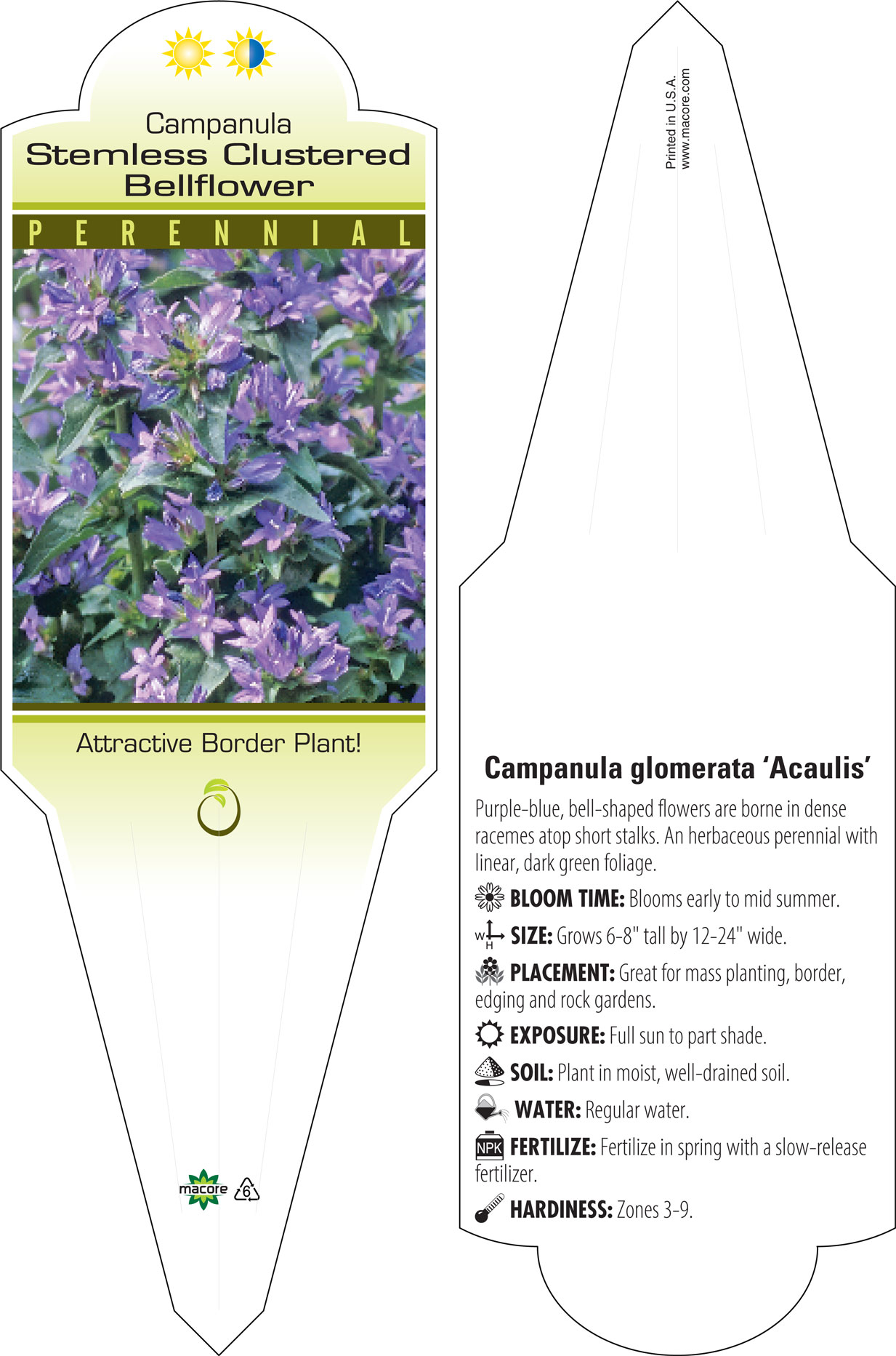 Campanula
Stemless Clustered Bellflower

PERENNIAL

Attractive Border Plant!

macore 6

Printed in U.S.A.
www.macore.com

Campanula glomerata 'Acaulis'

Purple-blue, bell-shaped flowers are borne in dense racemes atop short stalks. An herbaceous perennial with linear, dark green foliage.

BLOOM TIME: Blooms early to mid summer.

W H SIZE: Grows 6-8" tall by 12-24" wide.

PLACEMENT: Great for mass planting, border, edging and rock gardens.

EXPOSURE: Full sun to part shade.

SOIL: Plant in moist, well-drained soil.

WATER: Regular water.

NPK FERTILIZE: Fertilize in spring with a slow-release fertilizer.

HARDINESS: Zones 3-9.